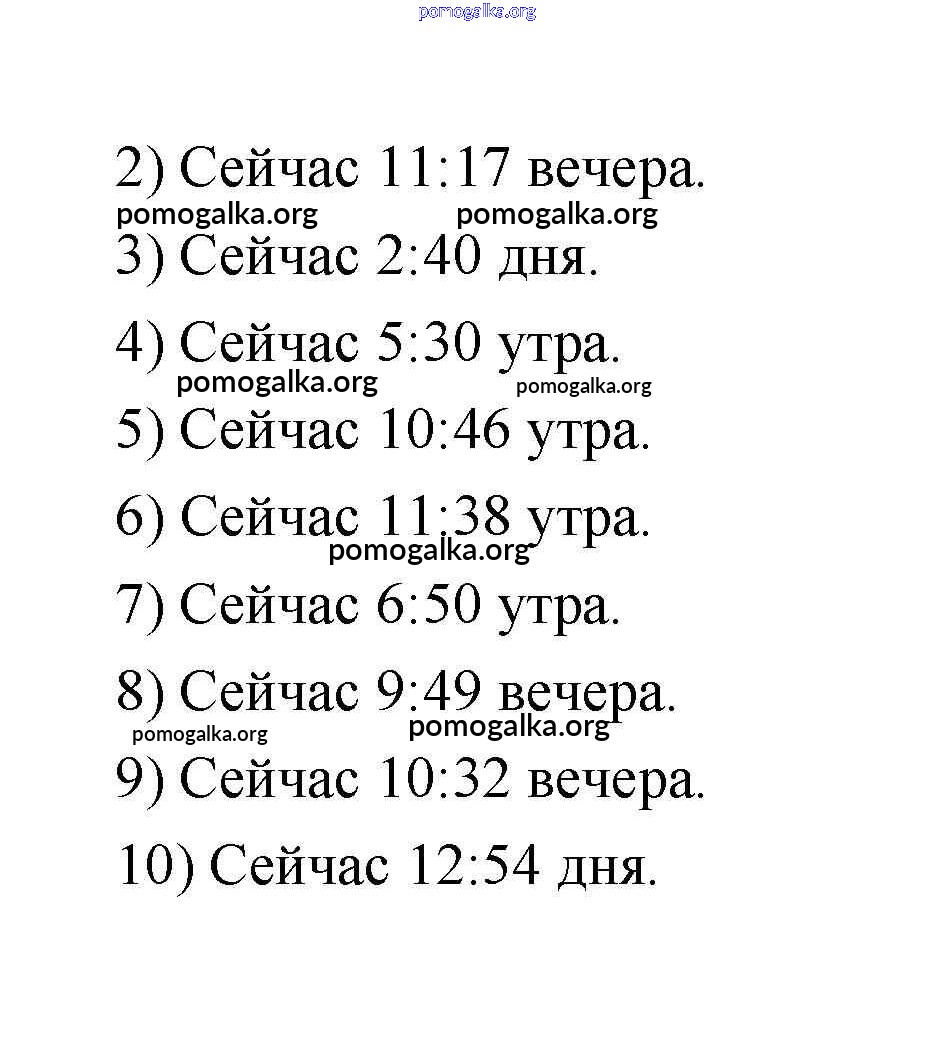 2) Сейчас 11:17 вечера.

3) Сейчас 2:40 дня.

4) Сейчас 5:30 утра.

5) Сейчас 10:46 утра.

6) Сейчас 11:38 утра.

7) Сейчас 6:50 утра.

8) Сейчас 9:49 вечера.

9) Сейчас 10:32 вечера.

10) Сейчас 12:54 дня.

pomogalka.org